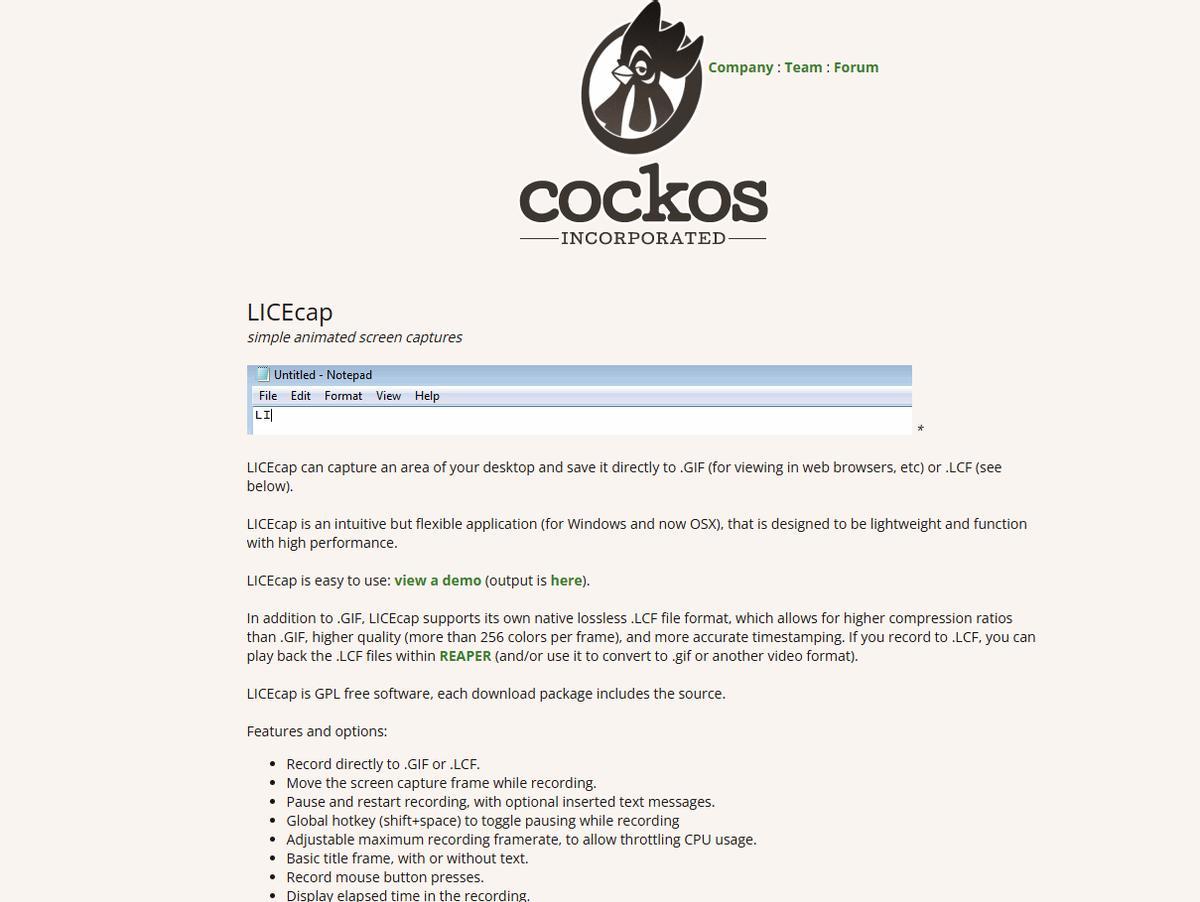 Company : Team : Forum

cockos
INCORPORATED

LICEcap
simple animated screen captures

Untitled - Notepad
File Edit Format View Help
LI

*

LICEcap can capture an area of your desktop and save it directly to .GIF (for viewing in web browsers, etc) or .LCF (see below).

LICEcap is an intuitive but flexible application (for Windows and now OSX), that is designed to be lightweight and function with high performance.

LICEcap is easy to use: view a demo (output is here).

In addition to .GIF, LICEcap supports its own native lossless .LCF file format, which allows for higher compression ratios than .GIF, higher quality (more than 256 colors per frame), and more accurate timestamping. If you record to .LCF, you can play back the .LCF files within REAPER (and/or use it to convert to .gif or another video format).

LICEcap is GPL free software, each download package includes the source.

Features and options:

• Record directly to .GIF or .LCF.
• Move the screen capture frame while recording.
• Pause and restart recording, with optional inserted text messages.
• Global hotkey (shift+space) to toggle pausing while recording
• Adjustable maximum recording framerate, to allow throttling CPU usage.
• Basic title frame, with or without text.
• Record mouse button presses.
• Display elapsed time in the recording.